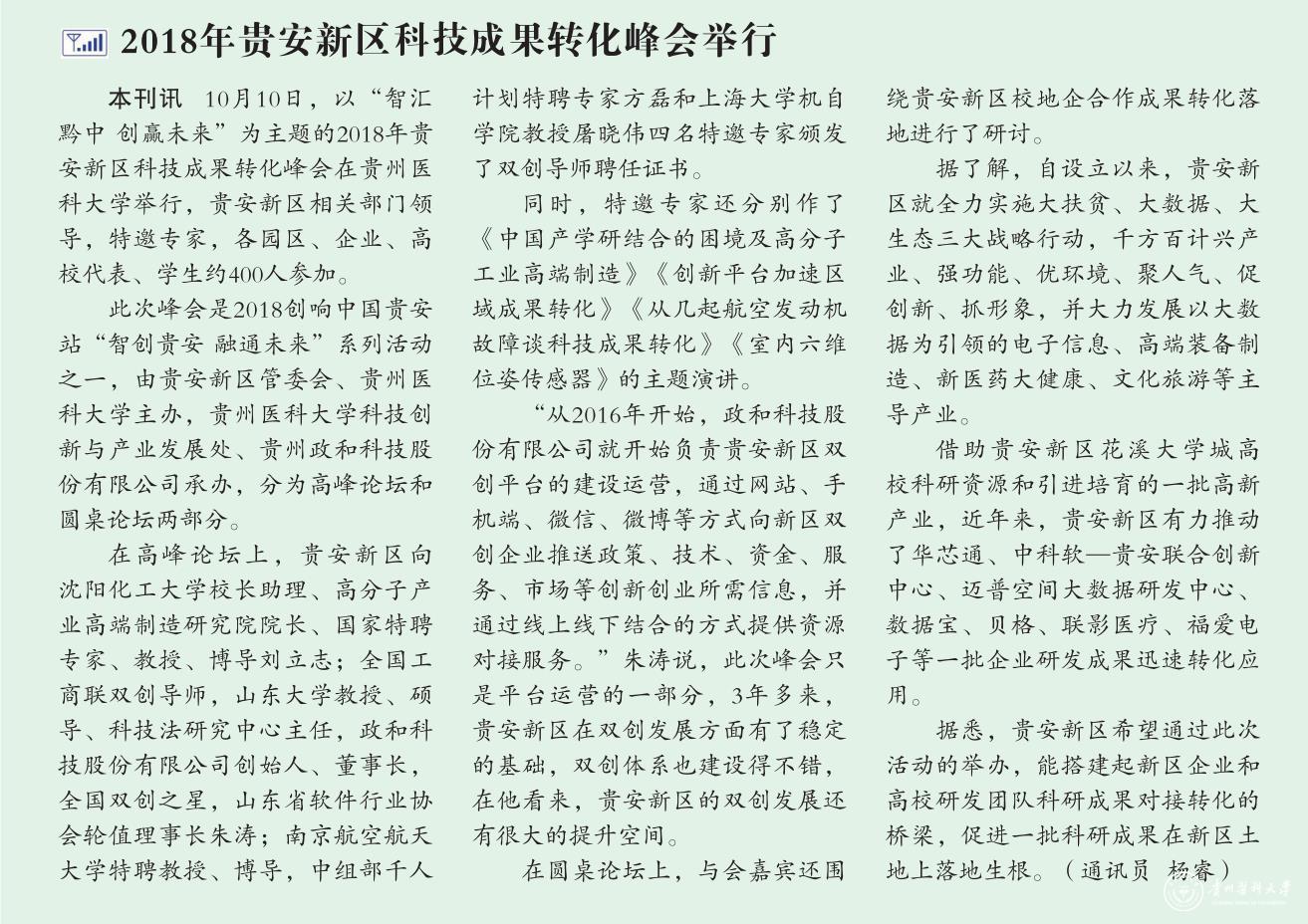 2018年贵安新区科技成果转化峰会举行

本刊讯　10月10日，以“智汇黔中 创赢未来”为主题的2018年贵安新区科技成果转化峰会在贵州医科大学举行，贵安新区相关部门领导，特邀专家，各园区、企业、高校代表、学生约400人参加。

此次峰会是2018创响中国贵安站“智创贵安 融通未来”系列活动之一，由贵安新区管委会、贵州医科大学主办，贵州医科大学科技创新与产业发展处、贵州政和科技股份有限公司承办，分为高峰论坛和圆桌论坛两部分。

在高峰论坛上，贵安新区向沈阳化工大学校长助理、高分子产业高端制造研究院院长、国家特聘专家、教授、博导刘立志；全国工商联双创导师，山东大学教授、硕导、科技法研究中心主任，政和科技股份有限公司创始人、董事长，全国双创之星，山东省软件行业协会轮值理事长朱涛；南京航空航天大学特聘教授、博导，中组部千人计划特聘专家方磊和上海大学机自学院教授屠晓伟四名特邀专家颁发了双创导师聘任证书。

同时，特邀专家还分别作了《中国产学研结合的困境及高分子工业高端制造》《创新平台加速区域成果转化》《从几起航空发动机故障谈科技成果转化》《室内六维位姿传感器》的主题演讲。

“从2016年开始，政和科技股份有限公司就开始负责贵安新区双创平台的建设运营，通过网站、手机端、微信、微博等方式向新区双创企业推送政策、技术、资金、服务、市场等创新创业所需信息，并通过线上线下结合的方式提供资源对接服务。”朱涛说，此次峰会只是平台运营的一部分，3年多来，贵安新区在双创发展方面有了稳定的基础，双创体系也建设得不错，在他看来，贵安新区的双创发展还有很大的提升空间。

在圆桌论坛上，与会嘉宾还围绕贵安新区校地企合作成果转化落地进行了研讨。

据了解，自设立以来，贵安新区就全力实施大扶贫、大数据、大生态三大战略行动，千方百计兴产业、强功能、优环境、聚人气、促创新、抓形象，并大力发展以大数据为引领的电子信息、高端装备制造、新医药大健康、文化旅游等主导产业。

借助贵安新区花溪大学城高校科研资源和引进培育的一批高新产业，近年来，贵安新区有力推动了华芯通、中科软—贵安联合创新中心、迈普空间大数据研发中心、数据宝、贝格、联影医疗、福爱电子等一批企业研发成果迅速转化应用。

据悉，贵安新区希望通过此次活动的举办，能搭建起新区企业和高校研发团队科研成果对接转化的桥梁，促进一批科研成果在新区土地上落地生根。（通讯员 杨睿）

贵州医科大学